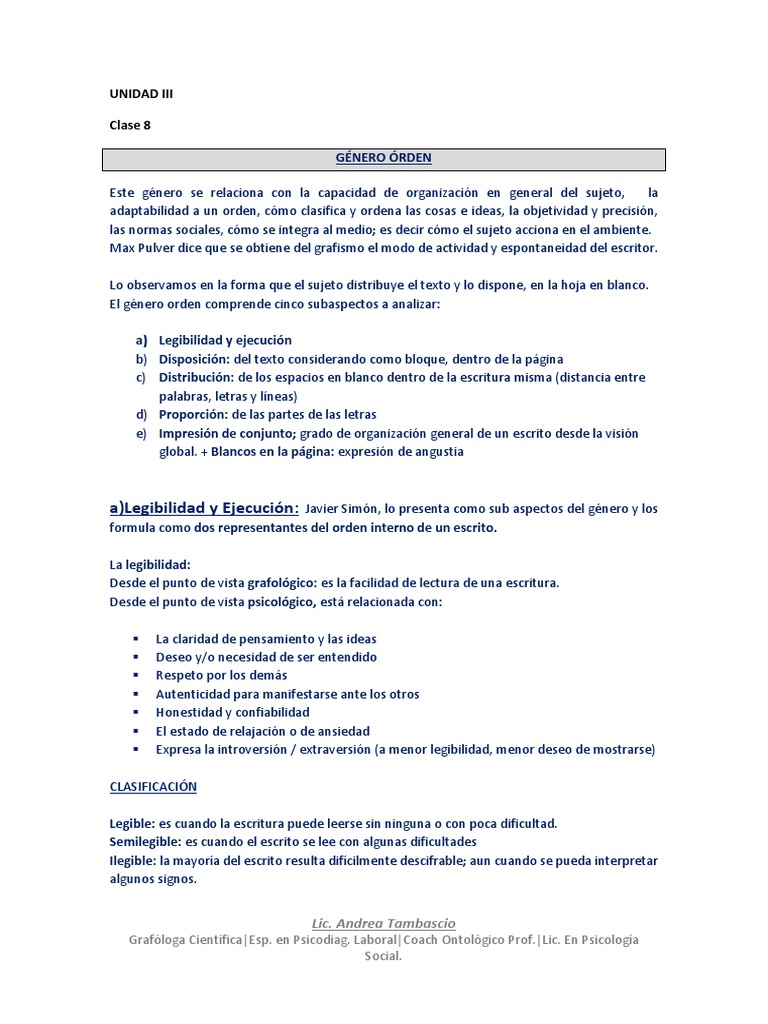 UNIDAD III

Clase 8

GÉNERO ÓRDEN

Este género se relaciona con la capacidad de organización en general del sujeto, la adaptabilidad a un orden, cómo clasifica y ordena las cosas e ideas, la objetividad y precisión, las normas sociales, cómo se integra al medio; es decir cómo el sujeto acciona en el ambiente. Max Pulver dice que se obtiene del grafismo el modo de actividad y espontaneidad del escritor.

Lo observamos en la forma que el sujeto distribuye el texto y lo dispone, en la hoja en blanco. El género orden comprende cinco subaspectos a analizar:

a) Legibilidad y ejecución
b) Disposición: del texto considerando como bloque, dentro de la página
c) Distribución: de los espacios en blanco dentro de la escritura misma (distancia entre palabras, letras y líneas)
d) Proporción: de las partes de las letras
e) Impresión de conjunto; grado de organización general de un escrito desde la visión global. + Blancos en la página: expresión de angustia

a)Legibilidad y Ejecución: Javier Simón, lo presenta como sub aspectos del género y los formula como dos representantes del orden interno de un escrito.

La legibilidad:
Desde el punto de vista grafológico: es la facilidad de lectura de una escritura.
Desde el punto de vista psicológico, está relacionada con:

▪ La claridad de pensamiento y las ideas
▪ Deseo y/o necesidad de ser entendido
▪ Respeto por los demás
▪ Autenticidad para manifestarse ante los otros
▪ Honestidad y confiabilidad
▪ El estado de relajación o de ansiedad
▪ Expresa la introversión / extraversión (a menor legibilidad, menor deseo de mostrarse)

CLASIFICACIÓN

Legible: es cuando la escritura puede leerse sin ninguna o con poca dificultad.
Semilegible: es cuando el escrito se lee con algunas dificultades
Ilegible: la mayoría del escrito resulta difícilmente descifrable; aun cuando se pueda interpretar algunos signos.

Lic. Andrea Tambascio
Grafóloga Científica|Esp. en Psicodiag. Laboral|Coach Ontológico Prof.|Lic. En Psicología Social.